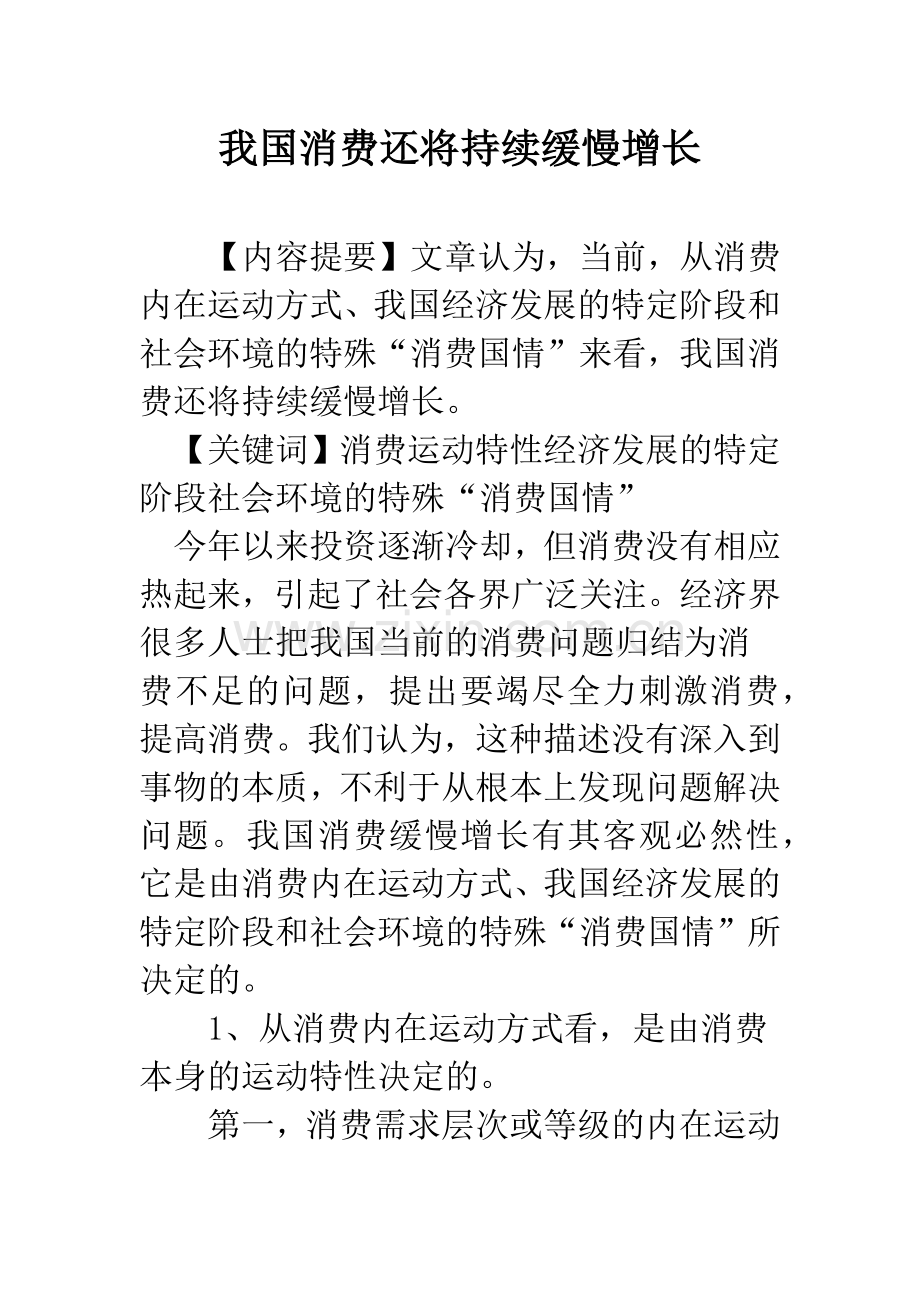 我国消费还将持续缓慢增长

【内容提要】文章认为，当前，从消费内在运动方式、我国经济发展的特定阶段和社会环境的特殊“消费国情”来看，我国消费还将持续缓慢增长。

【关键词】消费运动特性经济发展的特定阶段社会环境的特殊“消费国情”

今年以来投资逐渐冷却，但消费没有相应热起来，引起了社会各界广泛关注。经济界很多人士把我国当前的消费问题归结为消费不足的问题，提出要竭尽全力刺激消费，提高消费。我们认为，这种描述没有深入到事物的本质，不利于从根本上发现问题解决问题。我国消费缓慢增长有其客观必然性，它是由消费内在运动方式、我国经济发展的特定阶段和社会环境的特殊“消费国情”所决定的。

1、从消费内在运动方式看，是由消费本身的运动特性决定的。

第一，消费需求层次或等级的内在运动